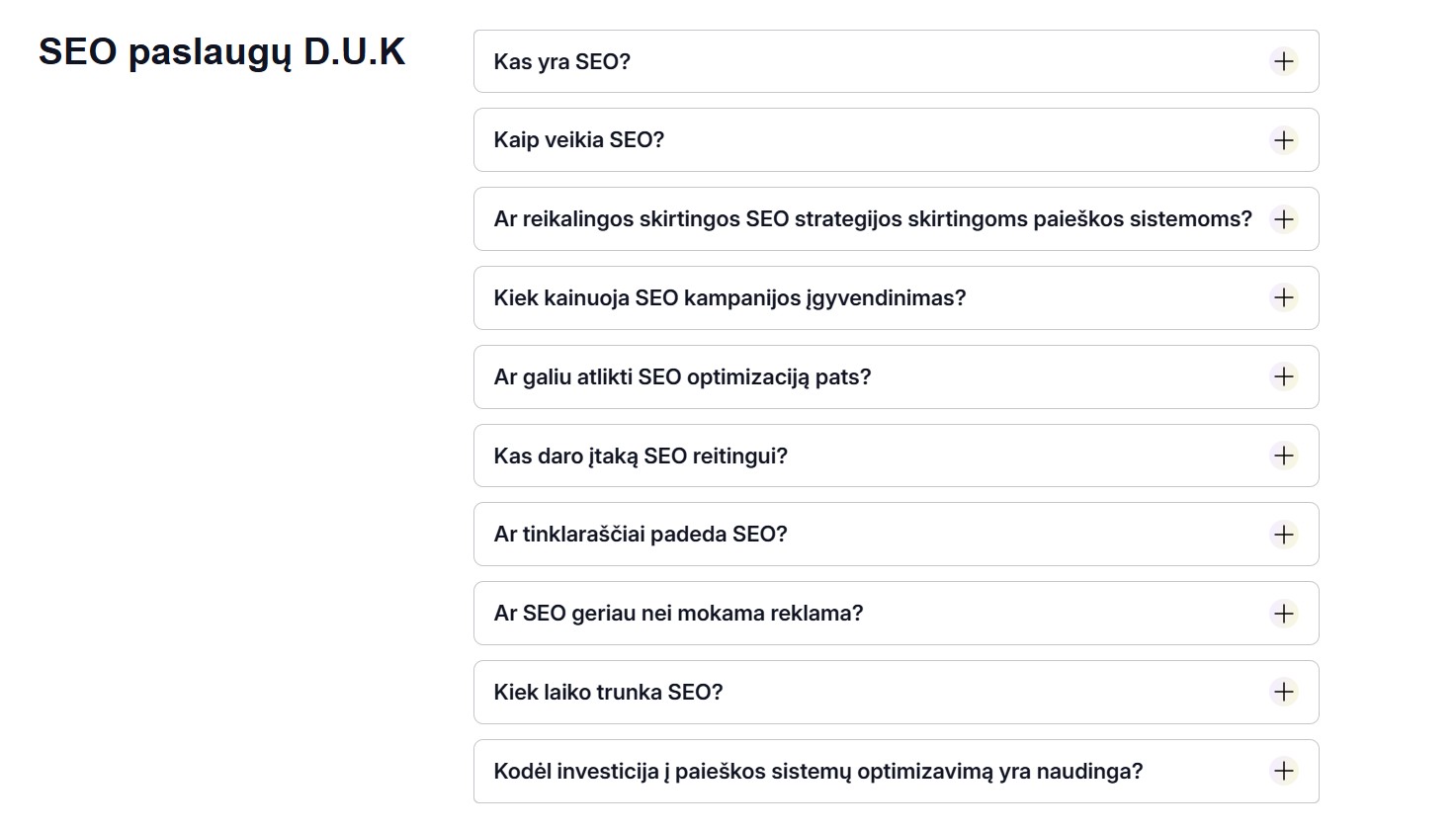 SEO paslaugų D.U.K

Kas yra SEO?

Kaip veikia SEO?

Ar reikalingos skirtingos SEO strategijos skirtingoms paieškos sistemoms?

Kiek kainuoja SEO kampanijos įgyvendinimas?

Ar galiu atlikti SEO optimizaciją pats?

Kas daro įtaką SEO reitingui?

Ar tinklaraščiai padeda SEO?

Ar SEO geriau nei mokama reklama?

Kiek laiko trunka SEO?

Kodėl investicija į paieškos sistemų optimizavimą yra naudinga?